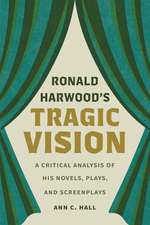 RONALD HARWOOD'S
TRAGIC VISION

A CRITICAL ANALYSIS OF HIS NOVELS, PLAYS, AND SCREENPLAYS

ANN C. HALL